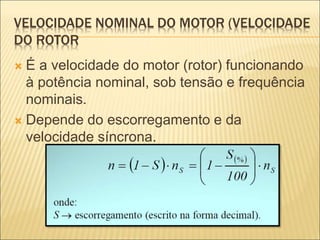 VELOCIDADE NOMINAL DO MOTOR (VELOCIDADE DO ROTOR

É a velocidade do motor (rotor) funcionando à potência nominal, sob tensão e frequência nominais.

Depende do escorregamento e da velocidade síncrona.

$n = (1 - S) \cdot n_S = \left(1 - \frac{S_{(\%)}}{100}\right) \cdot n_S$

onde:
$S \rightarrow$ escorregamento (escrito na forma decimal).